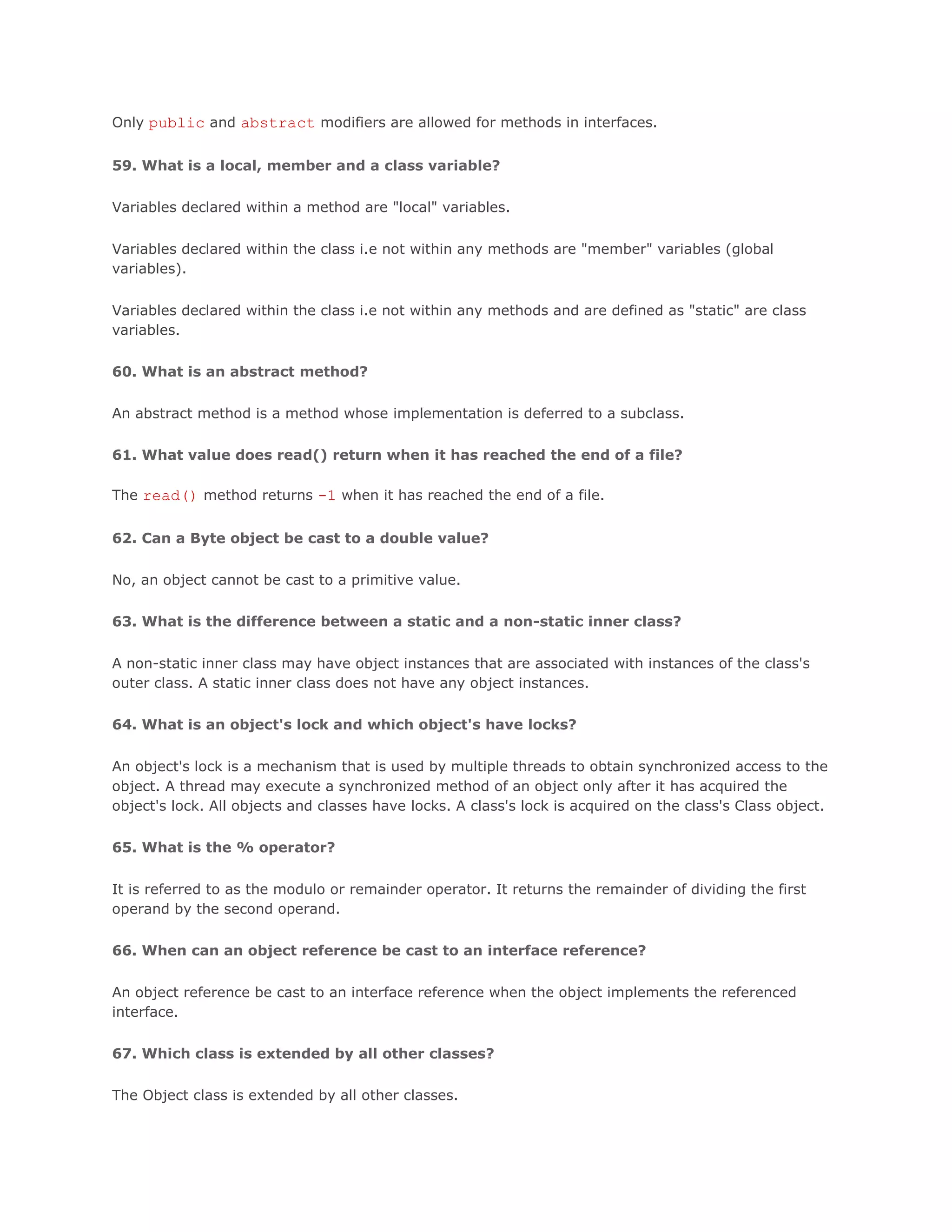 Only public and abstract modifiers are allowed for methods in interfaces.

59. What is a local, member and a class variable?

Variables declared within a method are "local" variables.

Variables declared within the class i.e not within any methods are "member" variables (global variables).

Variables declared within the class i.e not within any methods and are defined as "static" are class variables.

60. What is an abstract method?

An abstract method is a method whose implementation is deferred to a subclass.

61. What value does read() return when it has reached the end of a file?

The read() method returns -1 when it has reached the end of a file.

62. Can a Byte object be cast to a double value?

No, an object cannot be cast to a primitive value.

63. What is the difference between a static and a non-static inner class?

A non-static inner class may have object instances that are associated with instances of the class's outer class. A static inner class does not have any object instances.

64. What is an object's lock and which object's have locks?

An object's lock is a mechanism that is used by multiple threads to obtain synchronized access to the object. A thread may execute a synchronized method of an object only after it has acquired the object's lock. All objects and classes have locks. A class's lock is acquired on the class's Class object.

65. What is the % operator?

It is referred to as the modulo or remainder operator. It returns the remainder of dividing the first operand by the second operand.

66. When can an object reference be cast to an interface reference?

An object reference be cast to an interface reference when the object implements the referenced interface.

67. Which class is extended by all other classes?

The Object class is extended by all other classes.